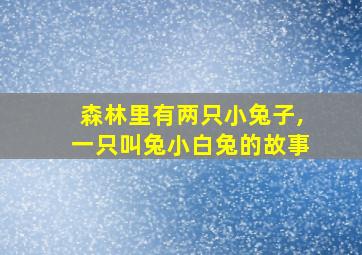 森林里有两只小兔子，
一只叫兔小白兔的故事